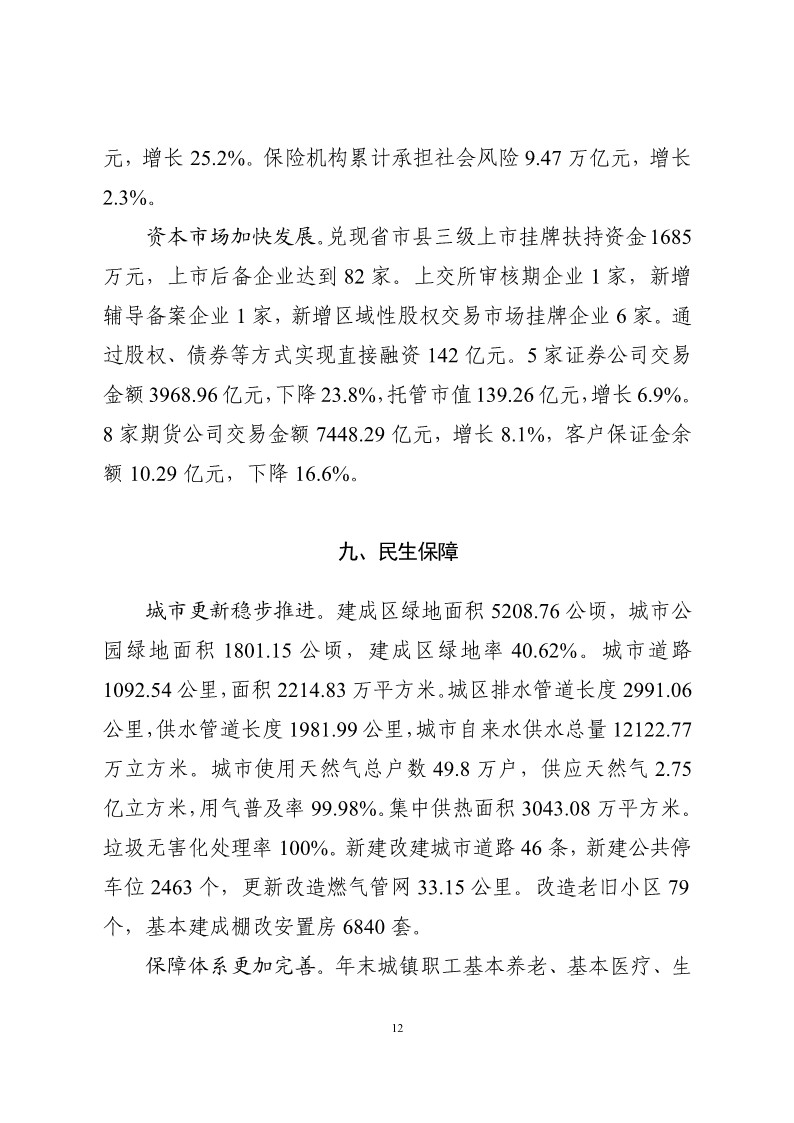 元，增长 25.2%。保险机构累计承担社会风险 9.47 万亿元，增长 2.3%。

资本市场加快发展。兑现省市县三级上市挂牌扶持资金 1685 万元，上市后备企业达到 82 家。上交所审核期企业 1 家，新增辅导备案企业 1 家，新增区域性股权交易市场挂牌企业 6 家。通过股权、债券等方式实现直接融资 142 亿元。5 家证券公司交易金额 3968.96 亿元，下降 23.8%，托管市值 139.26 亿元，增长 6.9%。8 家期货公司交易金额 7448.29 亿元，增长 8.1%，客户保证金余额 10.29 亿元，下降 16.6%。

九、民生保障

城市更新稳步推进。建成区绿地面积 5208.76 公顷，城市公园绿地面积 1801.15 公顷，建成区绿地率 40.62%。城市道路 1092.54 公里，面积 2214.83 万平方米。城区排水管道长度 2991.06 公里，供水管道长度 1981.99 公里，城市自来水供水总量 12122.77 万立方米。城市使用天然气总户数 49.8 万户，供应天然气 2.75 亿立方米，用气普及率 99.98%。集中供热面积 3043.08 万平方米。垃圾无害化处理率 100%。新建改建城市道路 46 条，新建公共停车位 2463 个，更新改造燃气管网 33.15 公里。改造老旧小区 79 个，基本建成棚改安置房 6840 套。

保障体系更加完善。年末城镇职工基本养老、基本医疗、生

12